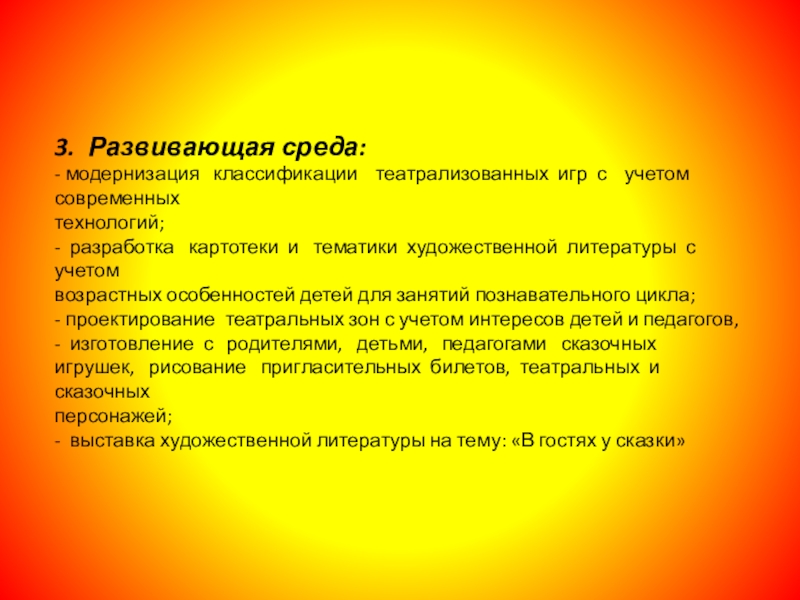 3. Развивающая среда:
- модернизация классификации театрализованных игр с учетом современных технологий;
- разработка картотеки и тематики художественной литературы с учетом возрастных особенностей детей для занятий познавательного цикла;
- проектирование театральных зон с учетом интересов детей и педагогов,
- изготовление с родителями, детьми, педагогами сказочных игрушек, рисование пригласительных билетов, театральных и сказочных персонажей;
- выставка художественной литературы на тему: «В гостях у сказки»